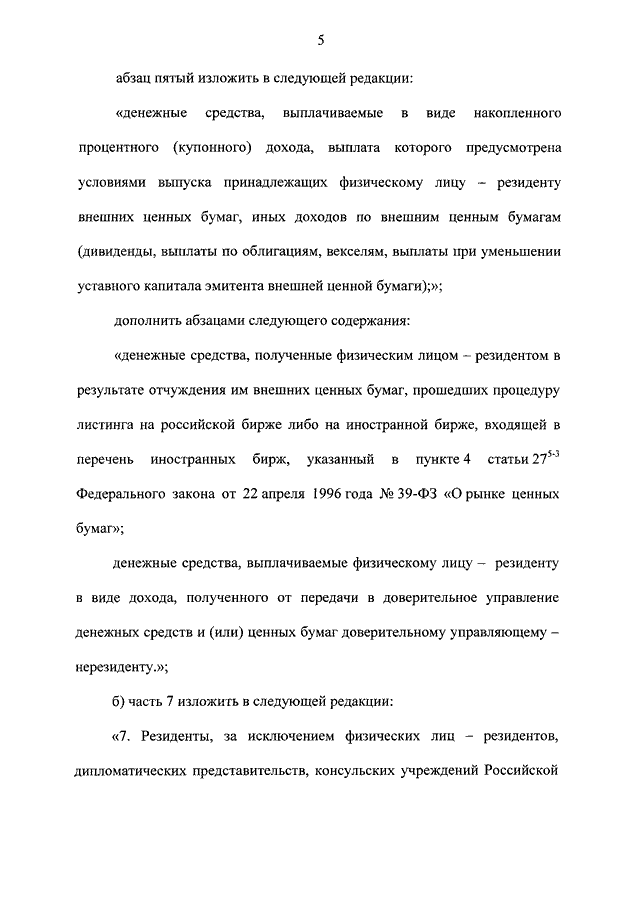 5

абзац пятый изложить в следующей редакции:

«денежные средства, выплачиваемые в виде накопленного процентного (купонного) дохода, выплата которого предусмотрена условиями выпуска принадлежащих физическому лицу – резиденту внешних ценных бумаг, иных доходов по внешним ценным бумагам (дивиденды, выплаты по облигациям, векселям, выплаты при уменьшении уставного капитала эмитента внешней ценной бумаги);»;

дополнить абзацами следующего содержания:

«денежные средства, полученные физическим лицом – резидентом в результате отчуждения им внешних ценных бумаг, прошедших процедуру листинга на российской бирже либо на иностранной бирже, входящей в перечень иностранных бирж, указанный в пункте 4 статьи $27^{5-3}$ Федерального закона от 22 апреля 1996 года № 39-ФЗ «О рынке ценных бумаг»;

денежные средства, выплачиваемые физическому лицу – резиденту в виде дохода, полученного от передачи в доверительное управление денежных средств и (или) ценных бумаг доверительному управляющему – нерезиденту.»;

б) часть 7 изложить в следующей редакции:

«7. Резиденты, за исключением физических лиц – резидентов, дипломатических представительств, консульских учреждений Российской